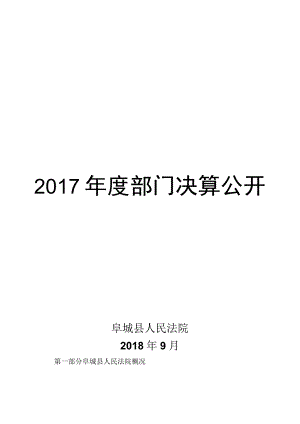 2017 年度部门决算公开

阜城县人民法院

2018 年 9 月

第一部分阜城县人民法院概况